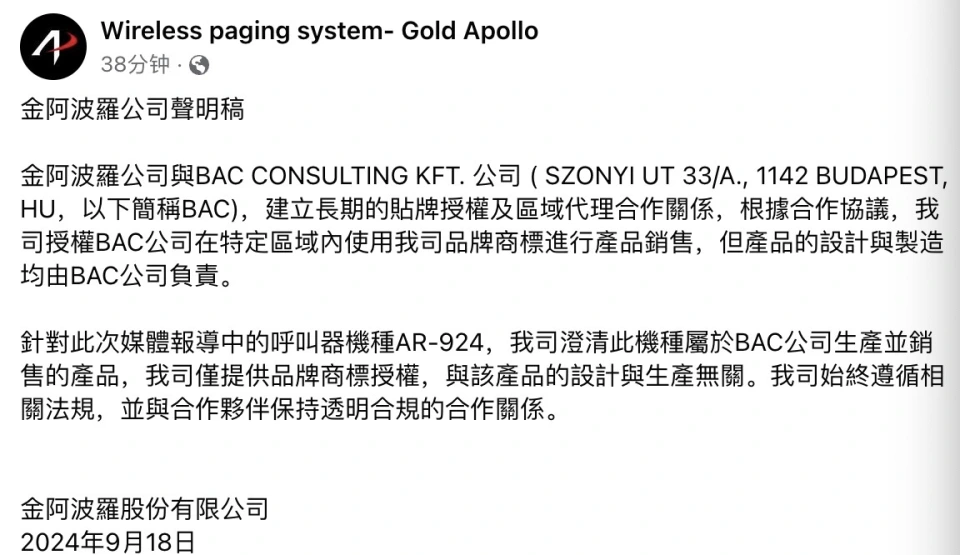 Wireless paging system- Gold Apollo
38分钟 ·

金阿波羅公司聲明稿

金阿波羅公司與BAC CONSULTING KFT. 公司 ( SZONYI UT 33/A., 1142 BUDAPEST, HU，以下簡稱BAC)，建立長期的貼牌授權及區域代理合作關係，根據合作協議，我司授權BAC公司在特定區域內使用我司品牌商標進行產品銷售，但產品的設計與製造均由BAC公司負責。

針對此次媒體報導中的呼叫器機種AR-924，我司澄清此機種屬於BAC公司生產並銷售的產品，我司僅提供品牌商標授權，與該產品的設計與生產無關。我司始終遵循相關法規，並與合作夥伴保持透明合規的合作關係。

金阿波羅股份有限公司
2024年9月18日